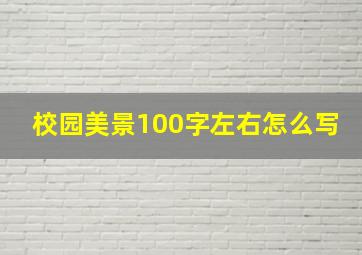 校园美景100字左右怎么写